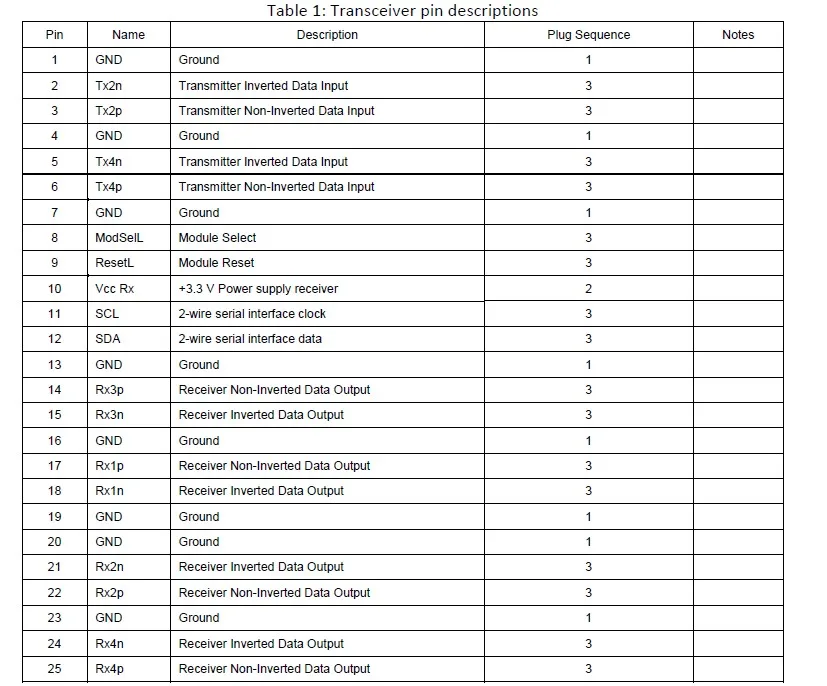 Table 1: Transceiver pin descriptions

| Pin | Name | Description | Plug Sequence | Notes |
|---|---|---|---|---|
| 1 | GND | Ground | 1 | |
| 2 | Tx2n | Transmitter Inverted Data Input | 3 | |
| 3 | Tx2p | Transmitter Non-Inverted Data Input | 3 | |
| 4 | GND | Ground | 1 | |
| 5 | Tx4n | Transmitter Inverted Data Input | 3 | |
| 6 | Tx4p | Transmitter Non-Inverted Data Input | 3 | |
| 7 | GND | Ground | 1 | |
| 8 | ModSelL | Module Select | 3 | |
| 9 | ResetL | Module Reset | 3 | |
| 10 | Vcc Rx | +3.3 V Power supply receiver | 2 | |
| 11 | SCL | 2-wire serial interface clock | 3 | |
| 12 | SDA | 2-wire serial interface data | 3 | |
| 13 | GND | Ground | 1 | |
| 14 | Rx3p | Receiver Non-Inverted Data Output | 3 | |
| 15 | Rx3n | Receiver Inverted Data Output | 3 | |
| 16 | GND | Ground | 1 | |
| 17 | Rx1p | Receiver Non-Inverted Data Output | 3 | |
| 18 | Rx1n | Receiver Inverted Data Output | 3 | |
| 19 | GND | Ground | 1 | |
| 20 | GND | Ground | 1 | |
| 21 | Rx2n | Receiver Inverted Data Output | 3 | |
| 22 | Rx2p | Receiver Non-Inverted Data Output | 3 | |
| 23 | GND | Ground | 1 | |
| 24 | Rx4n | Receiver Inverted Data Output | 3 | |
| 25 | Rx4p | Receiver Non-Inverted Data Output | 3 | |